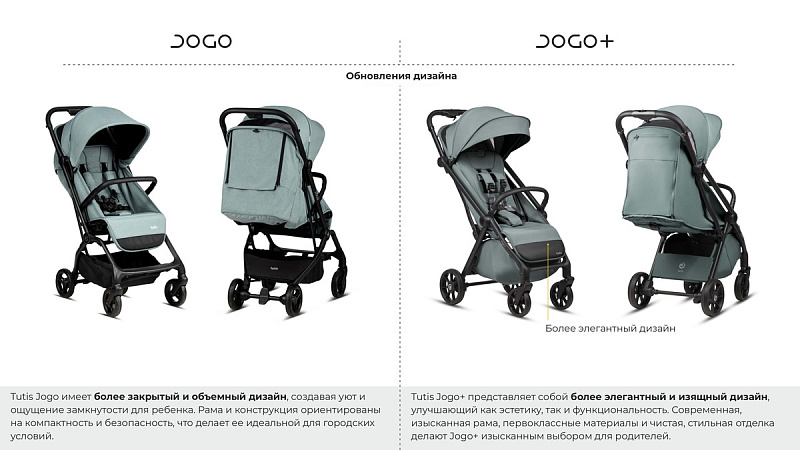 JOGO

JOGO+

Обновления дизайна

Более элегантный дизайн

Tutis Jogo имеет более закрытый и объемный дизайн, создавая уют и ощущение замкнутости для ребенка. Рама и конструкция ориентированы на компактность и безопасность, что делает ее идеальной для городских условий.

Tutis Jogo+ представляет собой более элегантный и изящный дизайн, улучшающий как эстетику, так и функциональность. Современная, изысканная рама, первоклассные материалы и чистая, стильная отделка делают Jogo+ изысканным выбором для родителей.